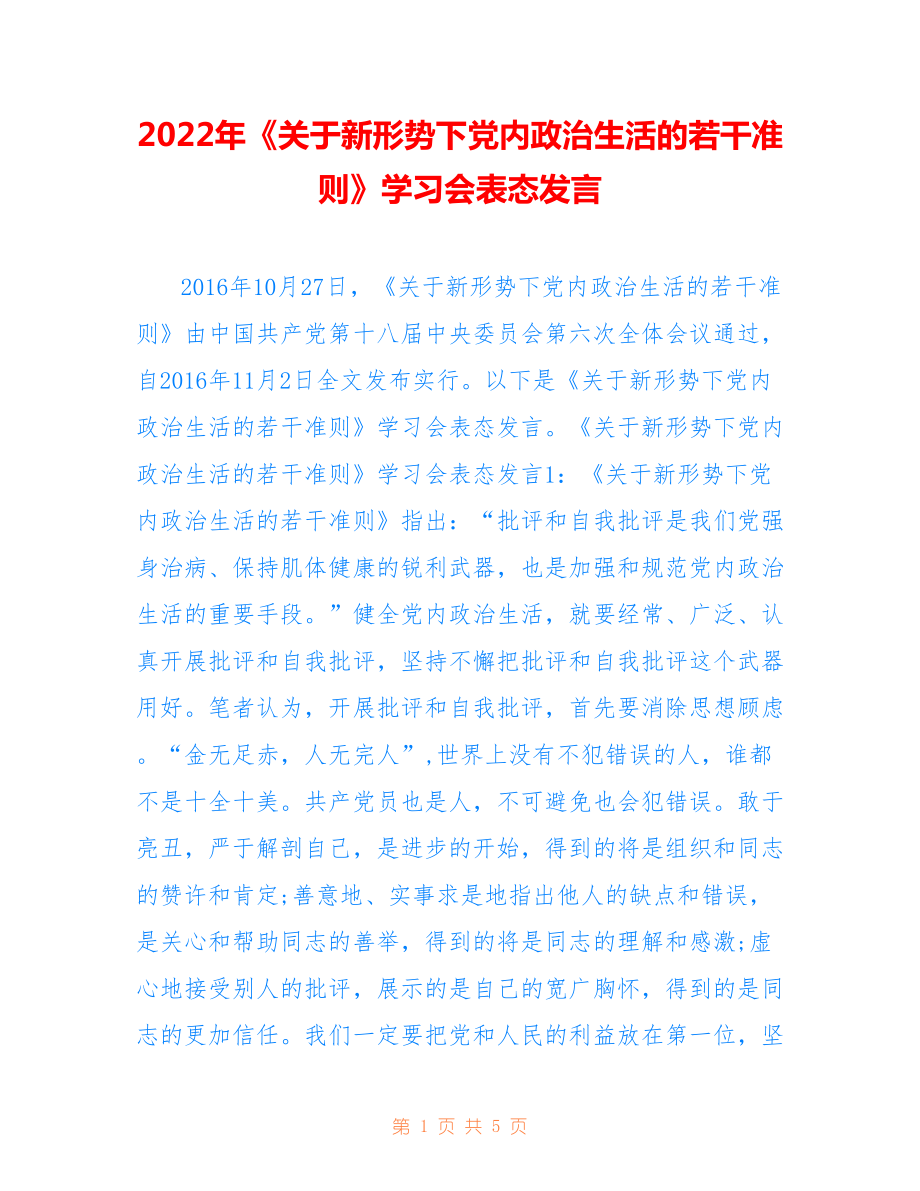 2022年《关于新形势下党内政治生活的若干准则》学习会表态发言

2016年10月27日，《关于新形势下党内政治生活的若干准则》由中国共产党第十八届中央委员会第六次全体会议通过，自2016年11月2日全文发布实行。以下是《关于新形势下党内政治生活的若干准则》学习会表态发言。《关于新形势下党内政治生活的若干准则》学习会表态发言1：《关于新形势下党内政治生活的若干准则》指出：“批评和自我批评是我们党强身治病、保持肌体健康的锐利武器，也是加强和规范党内政治生活的重要手段。”健全党内政治生活，就要经常、广泛、认真开展批评和自我批评，坚持不懈把批评和自我批评这个武器用好。笔者认为，开展批评和自我批评，首先要消除思想顾虑。“金无足赤，人无完人”,世界上没有不犯错误的人，谁都不是十全十美。共产党员也是人，不可避免也会犯错误。敢于亮丑，严于解剖自己，是进步的开始，得到的将是组织和同志的赞许和肯定;善意地、实事求是地指出他人的缺点和错误，是关心和帮助同志的善举，得到的将是同志的理解和感激;虚心地接受别人的批评，展示的是自己的宽广胸怀，得到的是同志的更加信任。我们一定要把党和人民的利益放在第一位，坚

第 1 页 共 5 页